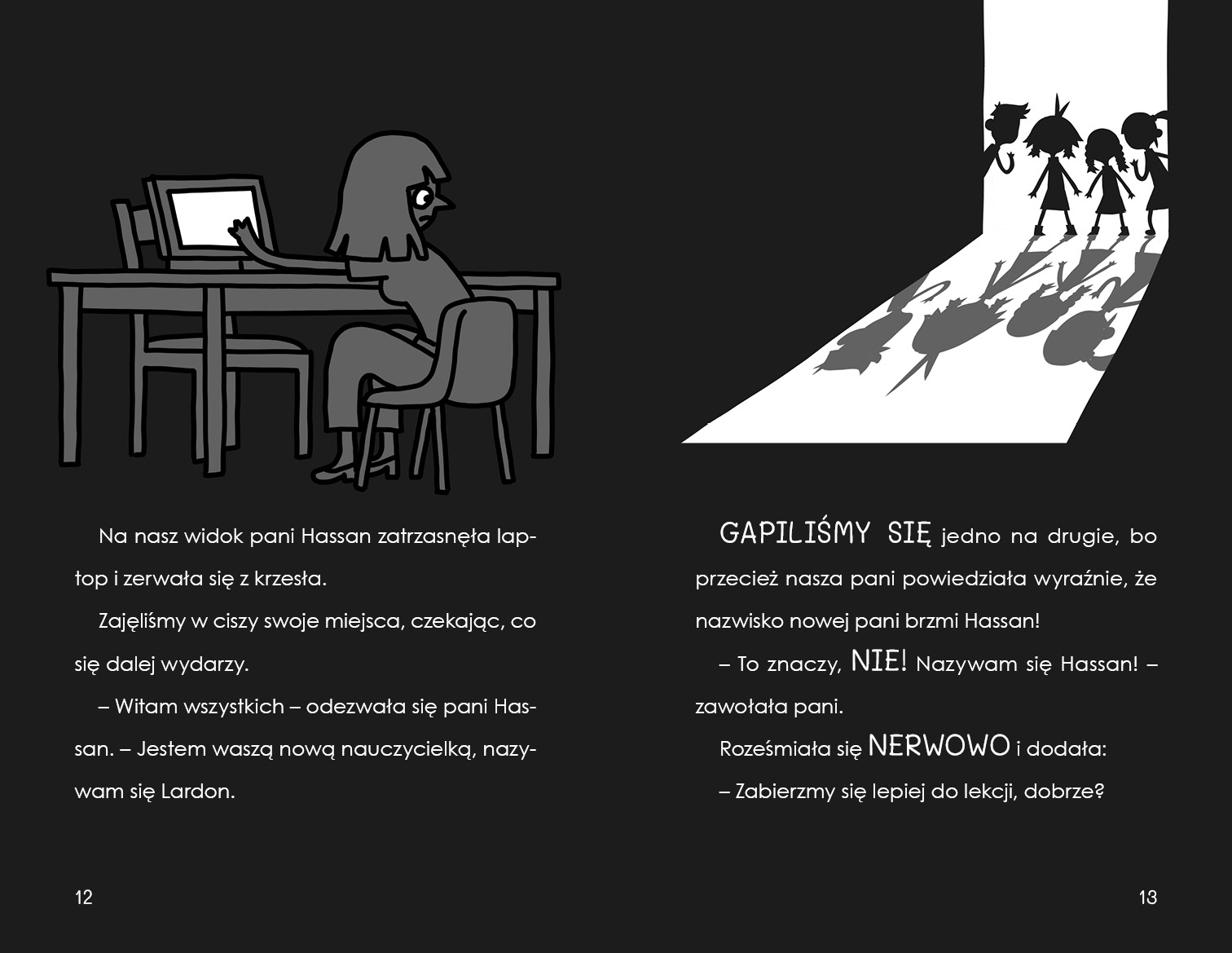 Na nasz widok pani Hassan zatrzasnęła laptop i zerwała się z krzesła.

Zajęliśmy w ciszy swoje miejsca, czekając, co się dalej wydarzy.

– Witam wszystkich – odezwała się pani Hassan. – Jestem waszą nową nauczycielką, nazywam się Lardon.

12

GAPILIŚMY SIĘ jedno na drugie, bo przecież nasza pani powiedziała wyraźnie, że nazwisko nowej pani brzmi Hassan!

– To znaczy, NIE! Nazywam się Hassan! – zawołała pani.

Roześmiała się NERWOWO i dodała:

– Zabierzmy się lepiej do lekcji, dobrze?

13